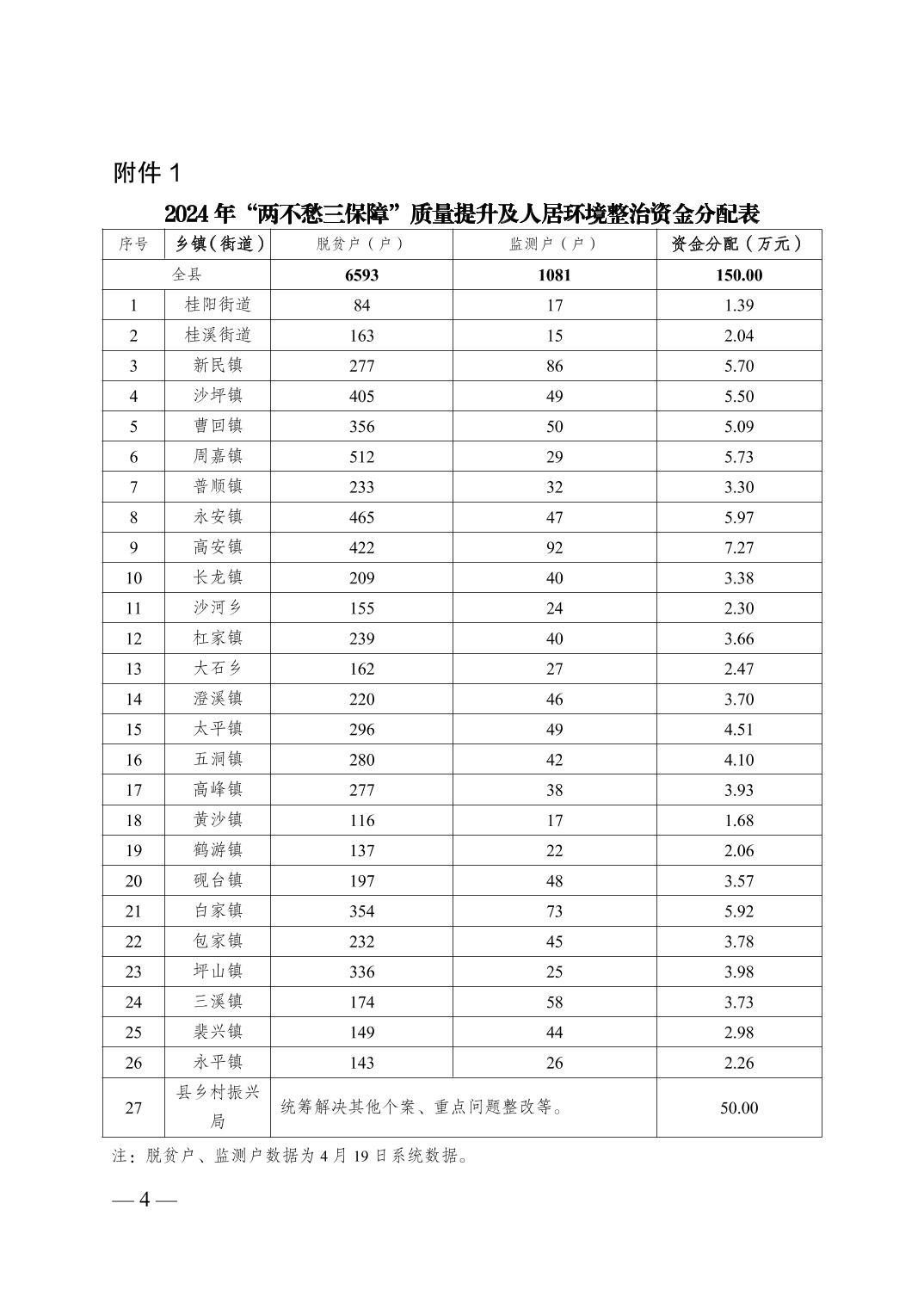 附件 1

2024 年“两不愁三保障”质量提升及人居环境整治资金分配表

| 序号 | 乡镇（街道） | 脱贫户（户） | 监测户（户） | 资金分配（万元） |
|---|---|---|---|---|
| 全县 | | 6593 | 1081 | 150.00 |
| 1 | 桂阳街道 | 84 | 17 | 1.39 |
| 2 | 桂溪街道 | 163 | 15 | 2.04 |
| 3 | 新民镇 | 277 | 86 | 5.70 |
| 4 | 沙坪镇 | 405 | 49 | 5.50 |
| 5 | 曹回镇 | 356 | 50 | 5.09 |
| 6 | 周嘉镇 | 512 | 29 | 5.73 |
| 7 | 普顺镇 | 233 | 32 | 3.30 |
| 8 | 永安镇 | 465 | 47 | 5.97 |
| 9 | 高安镇 | 422 | 92 | 7.27 |
| 10 | 长龙镇 | 209 | 40 | 3.38 |
| 11 | 沙河乡 | 155 | 24 | 2.30 |
| 12 | 杠家镇 | 239 | 40 | 3.66 |
| 13 | 大石乡 | 162 | 27 | 2.47 |
| 14 | 澄溪镇 | 220 | 46 | 3.70 |
| 15 | 太平镇 | 296 | 49 | 4.51 |
| 16 | 五洞镇 | 280 | 42 | 4.10 |
| 17 | 高峰镇 | 277 | 38 | 3.93 |
| 18 | 黄沙镇 | 116 | 17 | 1.68 |
| 19 | 鹤游镇 | 137 | 22 | 2.06 |
| 20 | 砚台镇 | 197 | 48 | 3.57 |
| 21 | 白家镇 | 354 | 73 | 5.92 |
| 22 | 包家镇 | 232 | 45 | 3.78 |
| 23 | 坪山镇 | 336 | 25 | 3.98 |
| 24 | 三溪镇 | 174 | 58 | 3.73 |
| 25 | 裴兴镇 | 149 | 44 | 2.98 |
| 26 | 永平镇 | 143 | 26 | 2.26 |
| 27 | 县乡村振兴局 | 统筹解决其他个案、重点问题整改等。 | | 50.00 |

注：脱贫户、监测户数据为 4 月 19 日系统数据。

— 4 —